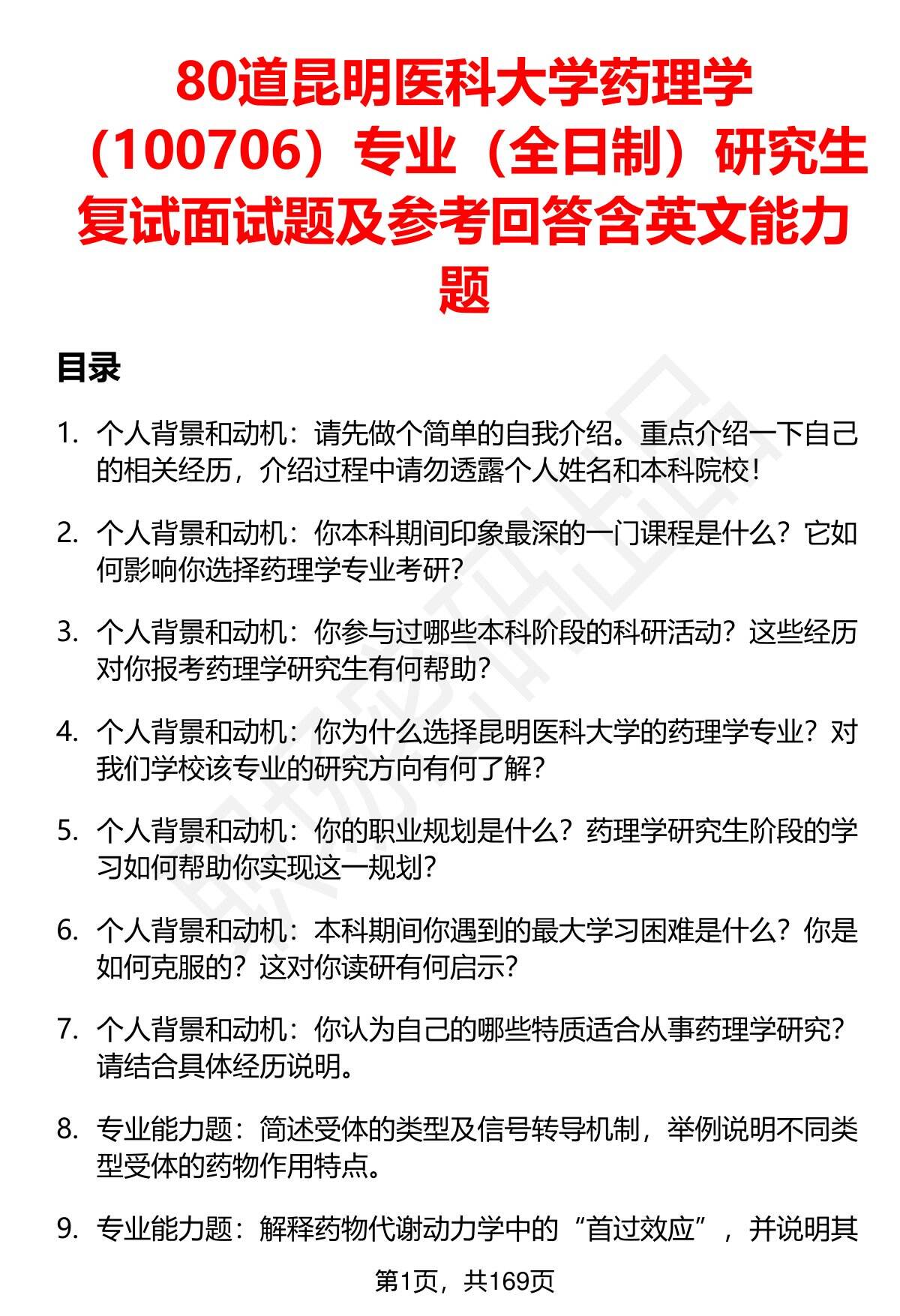 80道昆明医科大学药理学（100706）专业（全日制）研究生复试面试题及参考回答含英文能力题

目录

1. 个人背景和动机：请先做个简单的自我介绍。重点介绍一下自己的相关经历，介绍过程中请勿透露个人姓名和本科院校！

2. 个人背景和动机：你本科期间印象最深的一门课程是什么？它如何影响你选择药理学专业考研？

3. 个人背景和动机：你参与过哪些本科阶段的科研活动？这些经历对你报考药理学研究生有何帮助？

4. 个人背景和动机：你为什么选择昆明医科大学的药理学专业？对我们学校该专业的研究方向有何了解？

5. 个人背景和动机：你的职业规划是什么？药理学研究生阶段的学习如何帮助你实现这一规划？

6. 个人背景和动机：本科期间你遇到的最大学习困难是什么？你是如何克服的？这对你读研有何启示？

7. 个人背景和动机：你认为自己的哪些特质适合从事药理学研究？请结合具体经历说明。

8. 专业能力题：简述受体的类型及信号转导机制，举例说明不同类型受体的药物作用特点。

9. 专业能力题：解释药物代谢动力学中的“首过效应”，并说明其

第1页，共169页